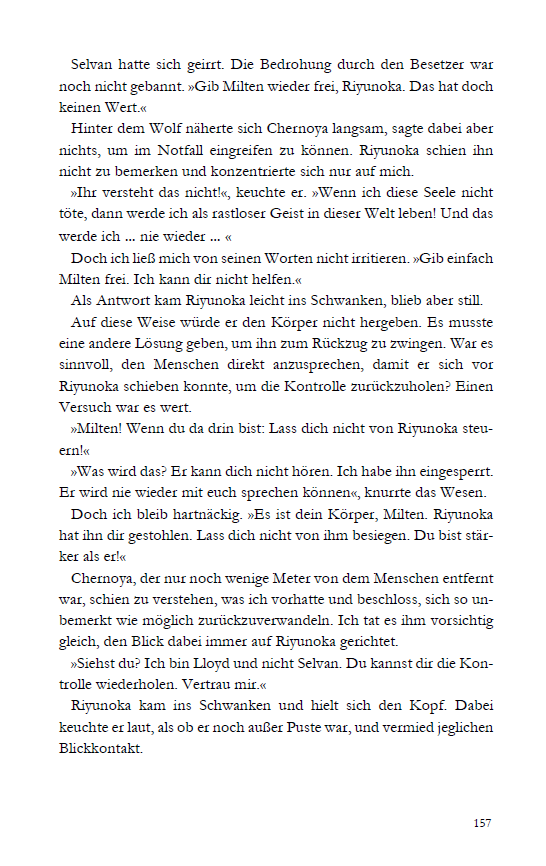 Selvan hatte sich geirrt. Die Bedrohung durch den Besetzer war noch nicht gebannt. »Gib Milten wieder frei, Riyunoka. Das hat doch keinen Wert.«

Hinter dem Wolf näherte sich Chernoya langsam, sagte dabei aber nichts, um im Notfall eingreifen zu können. Riyunoka schien ihn nicht zu bemerken und konzentrierte sich nur auf mich.

»Ihr versteht das nicht!«, keuchte er. »Wenn ich diese Seele nicht töte, dann werde ich als rastloser Geist in dieser Welt leben! Und das werde ich ... nie wieder ... «

Doch ich ließ mich von seinen Worten nicht irritieren. »Gib einfach Milten frei. Ich kann dir nicht helfen.«

Als Antwort kam Riyunoka leicht ins Schwanken, blieb aber still.

Auf diese Weise würde er den Körper nicht hergeben. Es musste eine andere Lösung geben, um ihn zum Rückzug zu zwingen. War es sinnvoll, den Menschen direkt anzusprechen, damit er sich vor Riyunoka schieben konnte, um die Kontrolle zurückzuholen? Einen Versuch war es wert.

»Milten! Wenn du da drin bist: Lass dich nicht von Riyunoka steuern!«

»Was wird das? Er kann dich nicht hören. Ich habe ihn eingesperrt. Er wird nie wieder mit euch sprechen können«, knurrte das Wesen.

Doch ich bleib hartnäckig. »Es ist dein Körper, Milten. Riyunoka hat ihn dir gestohlen. Lass dich nicht von ihm besiegen. Du bist stärker als er!«

Chernoya, der nur noch wenige Meter von dem Menschen entfernt war, schien zu verstehen, was ich vorhatte und beschloss, sich so unbemerkt wie möglich zurückzuverwandeln. Ich tat es ihm vorsichtig gleich, den Blick dabei immer auf Riyunoka gerichtet.

»Siehst du? Ich bin Lloyd und nicht Selvan. Du kannst dir die Kontrolle wiederholen. Vertrau mir.«

Riyunoka kam ins Schwanken und hielt sich den Kopf. Dabei keuchte er laut, als ob er noch außer Puste war, und vermied jeglichen Blickkontakt.

157